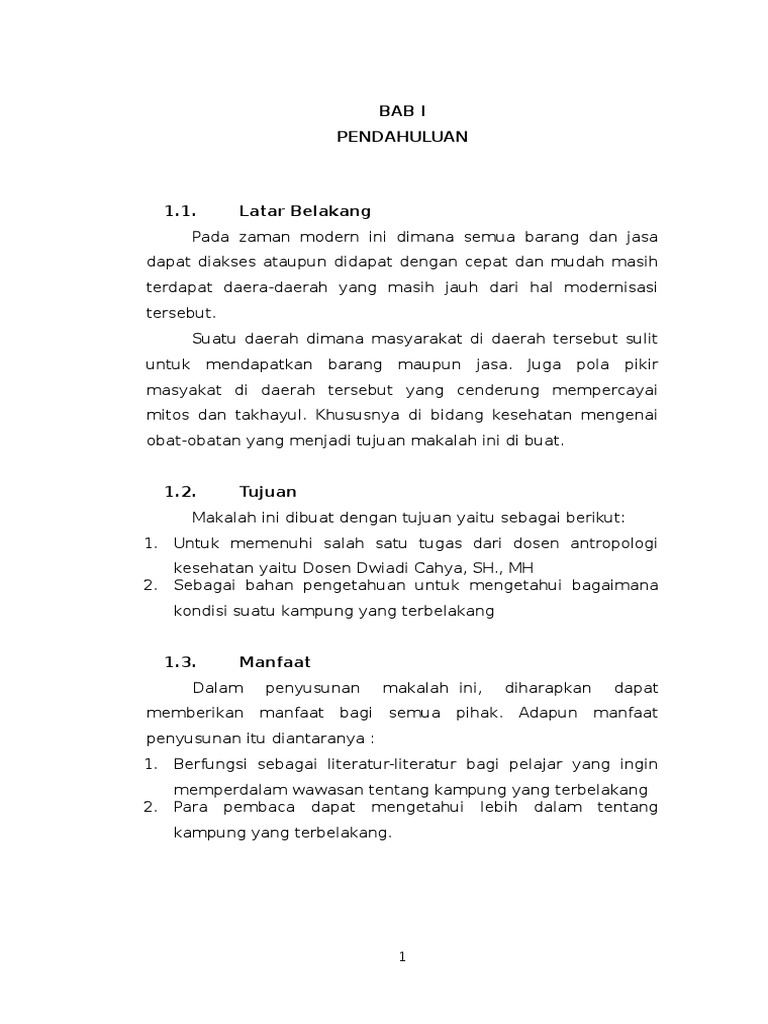 BAB I
PENDAHULUAN

1.1. Latar Belakang

Pada zaman modern ini dimana semua barang dan jasa dapat diakses ataupun didapat dengan cepat dan mudah masih terdapat daera-daerah yang masih jauh dari hal modernisasi tersebut.

Suatu daerah dimana masyarakat di daerah tersebut sulit untuk mendapatkan barang maupun jasa. Juga pola pikir masyakat di daerah tersebut yang cenderung mempercayai mitos dan takhayul. Khususnya di bidang kesehatan mengenai obat-obatan yang menjadi tujuan makalah ini di buat.

1.2. Tujuan

Makalah ini dibuat dengan tujuan yaitu sebagai berikut:

1. Untuk memenuhi salah satu tugas dari dosen antropologi kesehatan yaitu Dosen Dwiadi Cahya, SH., MH
2. Sebagai bahan pengetahuan untuk mengetahui bagaimana kondisi suatu kampung yang terbelakang

1.3. Manfaat

Dalam penyusunan makalah ini, diharapkan dapat memberikan manfaat bagi semua pihak. Adapun manfaat penyusunan itu diantaranya :

1. Berfungsi sebagai literatur-literatur bagi pelajar yang ingin memperdalam wawasan tentang kampung yang terbelakang
2. Para pembaca dapat mengetahui lebih dalam tentang kampung yang terbelakang.

1